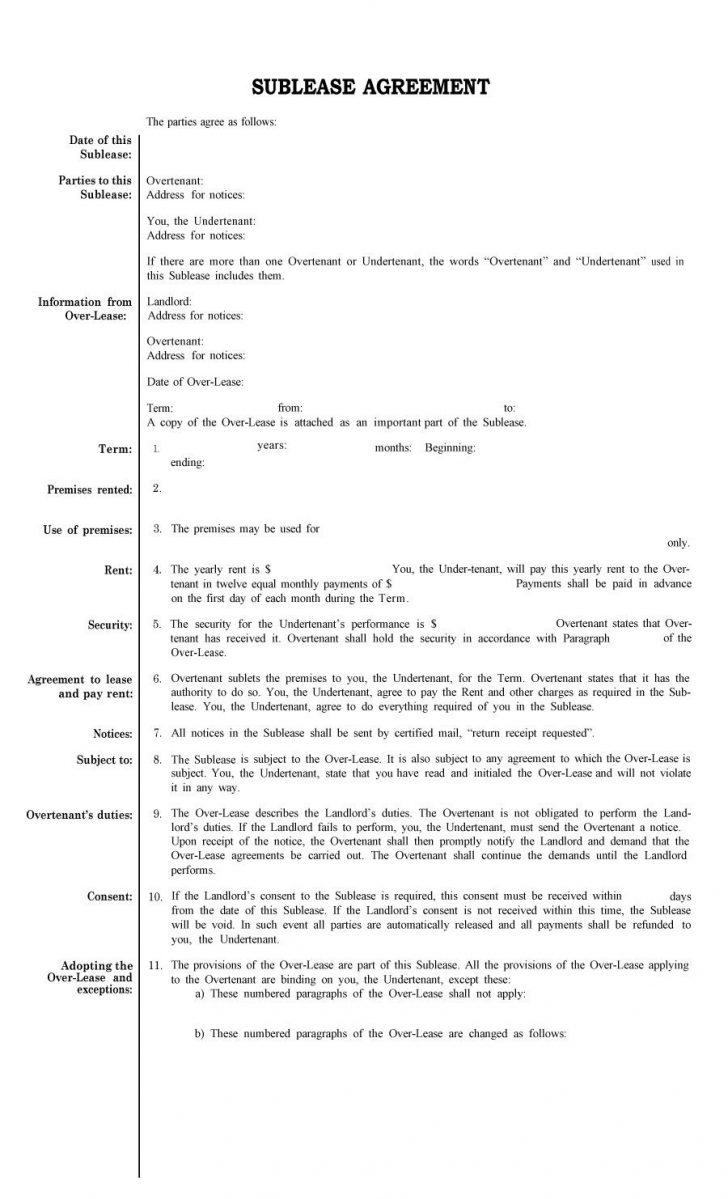 SUBLEASE AGREEMENT

The parties agree as follows:

Date of this Sublease:

Parties to this Sublease:

Overtenant:
Address for notices:

You, the Undertenant:
Address for notices:

If there are more than one Overtenant or Undertenant, the words "Overtenant" and "Undertenant" used in this Sublease includes them.

Information from Over-Lease:

Landlord:
Address for notices:

Overtenant:
Address for notices:

Date of Over-Lease:

Term: from: to:
A copy of the Over-Lease is attached as an important part of the Sublease.

Term:
1. years: months: Beginning:
ending:

Premises rented:
2.

Use of premises:
3. The premises may be used for only.

Rent:
4. The yearly rent is $ You, the Under-tenant, will pay this yearly rent to the Overtenant in twelve equal monthly payments of $ Payments shall be paid in advance on the first day of each month during the Term.

Security:
5. The security for the Undertenant's performance is $ Overtenant states that Overtenant has received it. Overtenant shall hold the security in accordance with Paragraph of the Over-Lease.

Agreement to lease and pay rent:
6. Overtenant sublets the premises to you, the Undertenant, for the Term. Overtenant states that it has the authority to do so. You, the Undertenant, agree to pay the Rent and other charges as required in the Sublease. You, the Undertenant, agree to do everything required of you in the Sublease.

Notices:
7. All notices in the Sublease shall be sent by certified mail, "return receipt requested".

Subject to:
8. The Sublease is subject to the Over-Lease. It is also subject to any agreement to which the Over-Lease is subject. You, the Undertenant, state that you have read and initialed the Over-Lease and will not violate it in any way.

Overtenant's duties:
9. The Over-Lease describes the Landlord's duties. The Overtenant is not obligated to perform the Landlord's duties. If the Landlord fails to perform, you, the Undertenant, must send the Overtenant a notice. Upon receipt of the notice, the Overtenant shall then promptly notify the Landlord and demand that the Over-Lease agreements be carried out. The Overtenant shall continue the demands until the Landlord performs.

Consent:
10. If the Landlord's consent to the Sublease is required, this consent must be received within days from the date of this Sublease. If the Landlord's consent is not received within this time, the Sublease will be void. In such event all parties are automatically released and all payments shall be refunded to you, the Undertenant.

Adopting the Over-Lease and exceptions:
11. The provisions of the Over-Lease are part of this Sublease. All the provisions of the Over-Lease applying to the Overtenant are binding on you, the Undertenant, except these:
a) These numbered paragraphs of the Over-Lease shall not apply:

b) These numbered paragraphs of the Over-Lease are changed as follows: